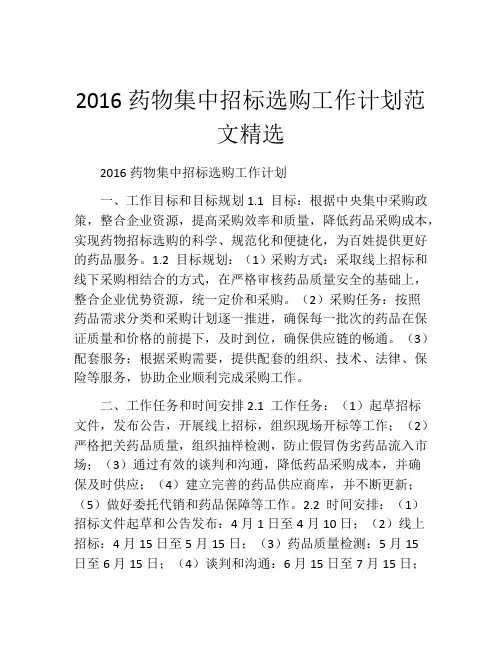 2016 药物集中招标选购工作计划范文精选

2016 药物集中招标选购工作计划

一、工作目标和目标规划 1.1 目标：根据中央集中采购政策，整合企业资源，提高采购效率和质量，降低药品采购成本，实现药物招标选购的科学、规范化和便捷化，为百姓提供更好的药品服务。1.2 目标规划：（1）采购方式：采取线上招标和线下采购相结合的方式，在严格审核药品质量安全的基础上，整合企业优势资源，统一定价和采购。（2）采购任务：按照药品需求分类和采购计划逐一推进，确保每一批次的药品在保证质量和价格的前提下，及时到位，确保供应链的畅通。（3）配套服务：根据采购需要，提供配套的组织、技术、法律、保险等服务，协助企业顺利完成采购工作。

二、工作任务和时间安排 2.1 工作任务：（1）起草招标文件，发布公告，开展线上招标，组织现场开标等工作；（2）严格把关药品质量，组织抽样检测，防止假冒伪劣药品流入市场；（3）通过有效的谈判和沟通，降低药品采购成本，并确保及时供应；（4）建立完善的药品供应商库，并不断更新；（5）做好委托代销和药品保障等工作。2.2 时间安排：（1）招标文件起草和公告发布：4 月 1 日至 4 月 10 日；（2）线上招标：4 月 15 日至 5 月 15 日；（3）药品质量检测：5 月 15 日至 6 月 15 日；（4）谈判和沟通：6 月 15 日至 7 月 15 日；